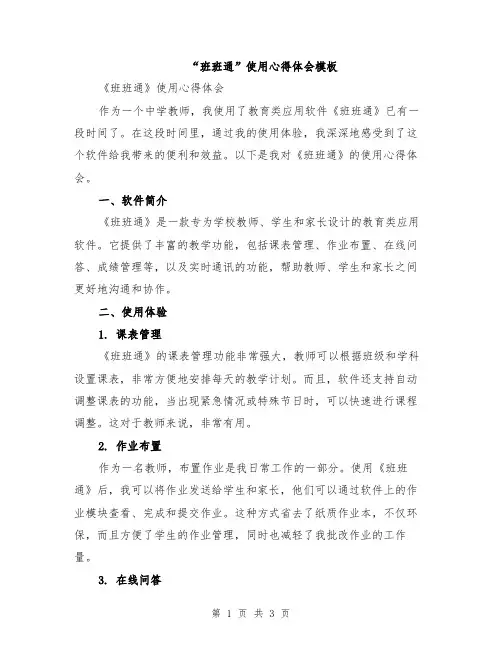 “班班通”使用心得体会模板

《班班通》使用心得体会

作为一个中学教师，我使用了教育类应用软件《班班通》已有一段时间了。在这段时间里，通过我的使用体验，我深深地感受到了这个软件给我带来的便利和效益。以下是我对《班班通》的使用心得体会。

一、软件简介

《班班通》是一款专为学校教师、学生和家长设计的教育类应用软件。它提供了丰富的教学功能，包括课表管理、作业布置、在线问答、成绩管理等，以及实时通讯的功能，帮助教师、学生和家长之间更好地沟通和协作。

二、使用体验

1. 课表管理

《班班通》的课表管理功能非常强大，教师可以根据班级和学科设置课表，非常方便地安排每天的教学计划。而且，软件还支持自动调整课表的功能，当出现紧急情况或特殊节日时，可以快速进行课程调整。这对于教师来说，非常有用。

2. 作业布置

作为一名教师，布置作业是我日常工作的一部分。使用《班班通》后，我可以将作业发送给学生和家长，他们可以通过软件上的作业模块查看、完成和提交作业。这种方式省去了纸质作业本，不仅环保，而且方便了学生的作业管理，同时也减轻了我批改作业的工作量。

3. 在线问答

第 1 页 共 3 页